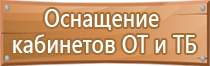 Оснащение кабинетов ОТ и ТБ